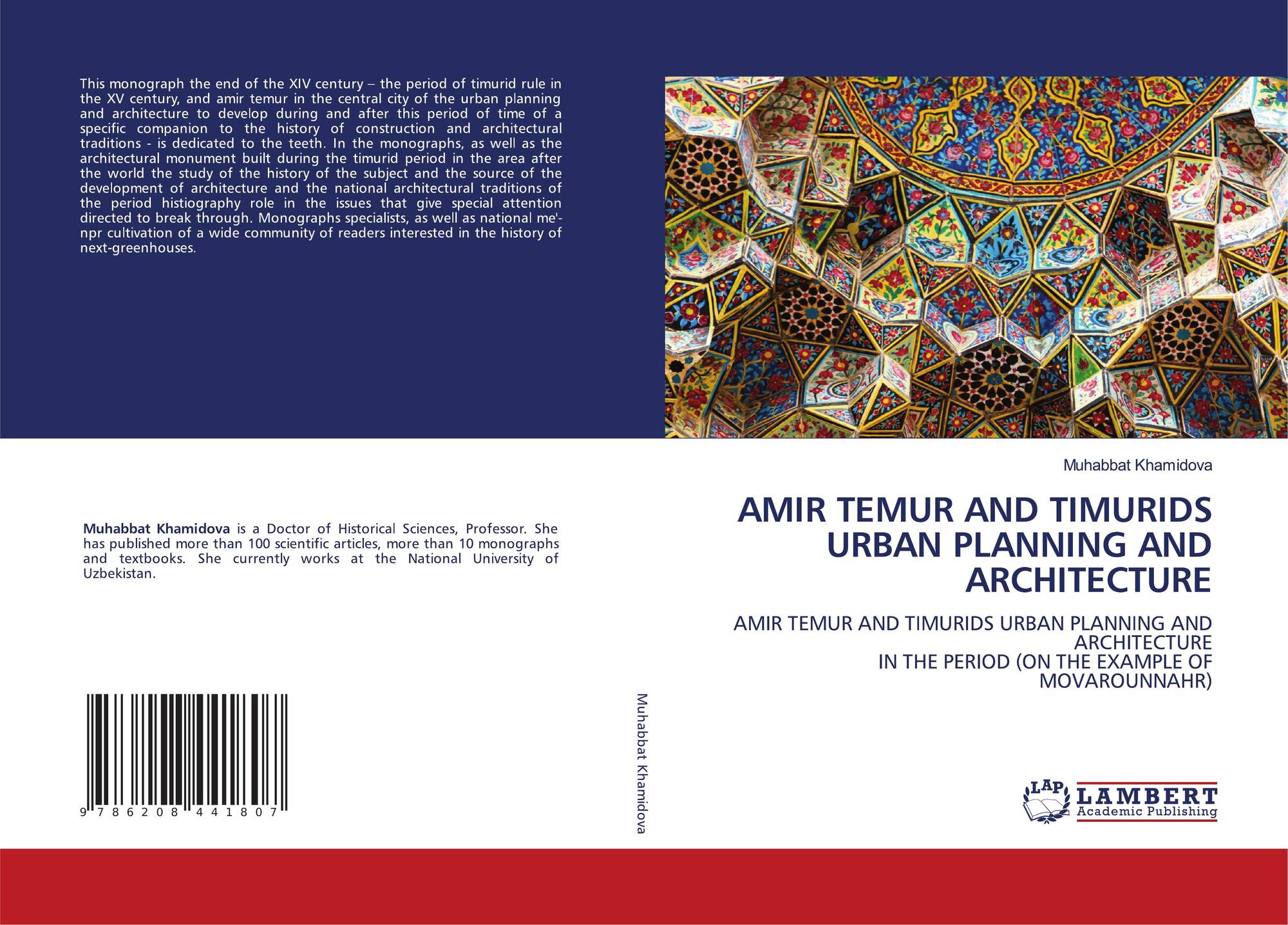 This monograph the end of the XIV century – the period of timurid rule in the XV century, and amir temur in the central city of the urban planning and architecture to develop during and after this period of time of a specific companion to the history of construction and architectural traditions - is dedicated to the teeth. In the monographs, as well as the architectural monument built during the timurid period in the area after the world the study of the history of the subject and the source of the development of architecture and the national architectural traditions of the period histiography role in the issues that give special attention directed to break through. Monographs specialists, as well as national me'-npr cultivation of a wide community of readers interested in the history of next-greenhouses.

Muhabbat Khamidova is a Doctor of Historical Sciences, Professor. She has published more than 100 scientific articles, more than 10 monographs and textbooks. She currently works at the National University of Uzbekistan.

9 786208 441807

Muhabbat Khamidova

Muhabbat Khamidova

AMIR TEMUR AND TIMURIDS URBAN PLANNING AND ARCHITECTURE

AMIR TEMUR AND TIMURIDS URBAN PLANNING AND ARCHITECTURE
IN THE PERIOD (ON THE EXAMPLE OF MOVAROUNNAHR)

LAP
LAMBERT
Academic Publishing